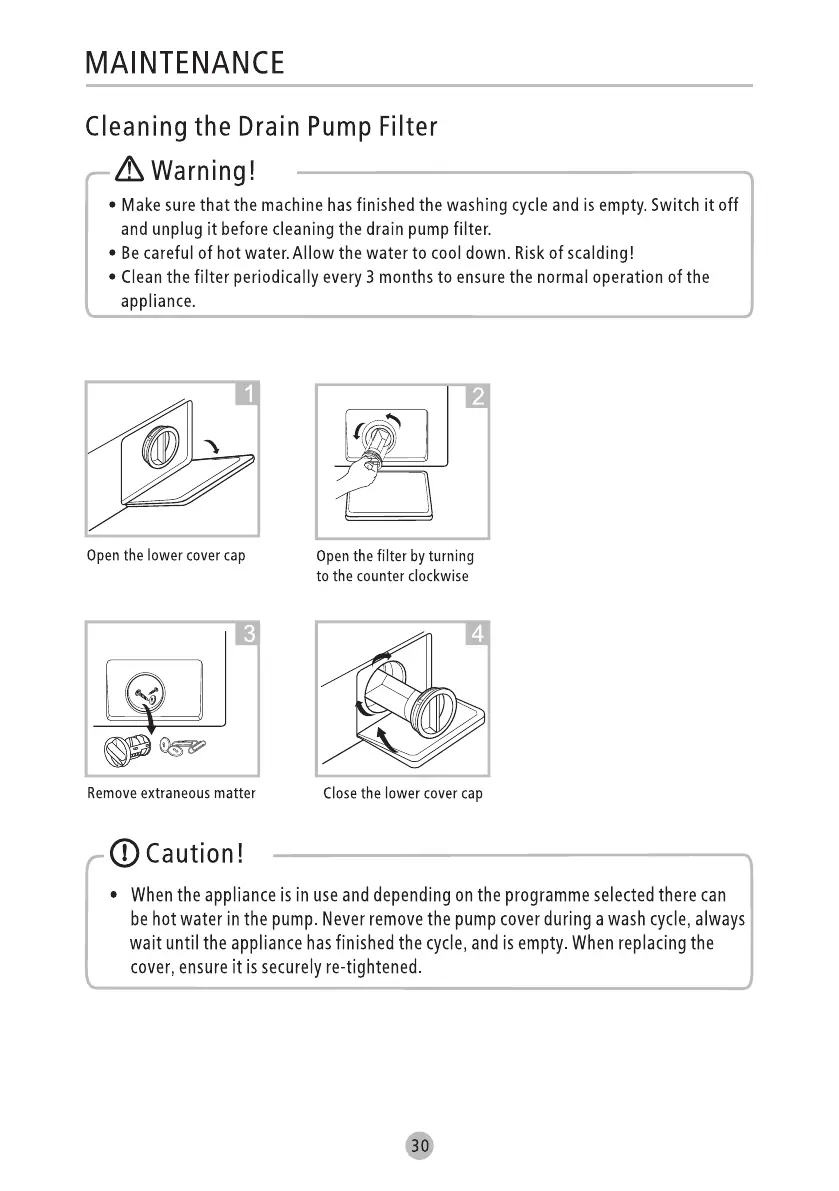 MAINTENANCE

Cleaning the Drain Pump Filter

Warning!

• Make sure that the machine has finished the washing cycle and is empty. Switch it off and unplug it before cleaning the drain pump filter.
• Be careful of hot water. Allow the water to cool down. Risk of scalding!
• Clean the filter periodically every 3 months to ensure the normal operation of the appliance.

1

Open the lower cover cap

2

Open the filter by turning to the counter clockwise

3

Remove extraneous matter

4

Close the lower cover cap

Caution!

• When the appliance is in use and depending on the programme selected there can be hot water in the pump. Never remove the pump cover during a wash cycle, always wait until the appliance has finished the cycle, and is empty. When replacing the cover, ensure it is securely re-tightened.

30